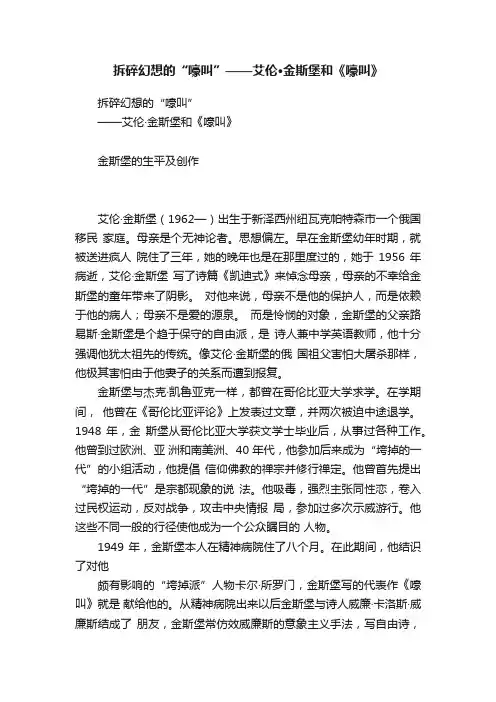 拆碎幻想的“嚎叫”——艾伦•金斯堡和《嚎叫》

拆碎幻想的“嚎叫”
——艾伦·金斯堡和《嚎叫》

金斯堡的生平及创作

艾伦·金斯堡（1962—）出生于新泽西州纽瓦克帕特森市一个俄国移民 家庭。母亲是个无神论者。思想偏左。早在金斯堡幼年时期，就被送进疯人 院住了三年，她的晚年也是在那里度过的，她于 1956 年病逝，艾伦·金斯堡 写了诗篇《凯迪式》来悼念母亲，母亲的不幸给金斯堡的童年带来了阴影。 对他来说，母亲不是他的保护人，而是依赖于他的病人；母亲不是爱的源泉。 而是怜悯的对象，金斯堡的父亲路易斯·金斯堡是个趋于保守的自由派，是 诗人兼中学英语教师，他十分强调他犹太祖先的传统。像艾伦·金斯堡的俄 国祖父害怕大屠杀那样，他极其害怕由于他妻子的关系而遭到报复。

金斯堡与杰克·凯鲁亚克一样，都曾在哥伦比亚大学求学。在学期间， 他曾在《哥伦比亚评论》上发表过文章，并两次被迫中途退学。1948 年，金 斯堡从哥伦比亚大学获文学士毕业后，从事过各种工作。他曾到过欧洲、亚 洲和南美洲、40 年代，他参加后来成为“垮掉的一代”的小组活动，他提倡 信仰佛教的禅宗并修行禅定。他曾首先提出“垮掉的一代”是宗都现象的说 法。他吸毒，强烈主张同性恋，卷入过民权运动，反对战争，攻击中央情报 局，参加过多次示威游行。他这些不同一般的行径使他成为一个公众瞩目的 人物。

1949 年，金斯堡本人在精神病院住了八个月。在此期间，他结识了对他

颇有影响的“垮掉派”人物卡尔·所罗门，金斯堡写的代表作《嚎叫》就是 献给他的。从精神病院出来以后金斯堡与诗人威廉·卡洛斯·威廉斯结成了 朋友，金斯堡常仿效威廉斯的意象主义手法，写自由诗，